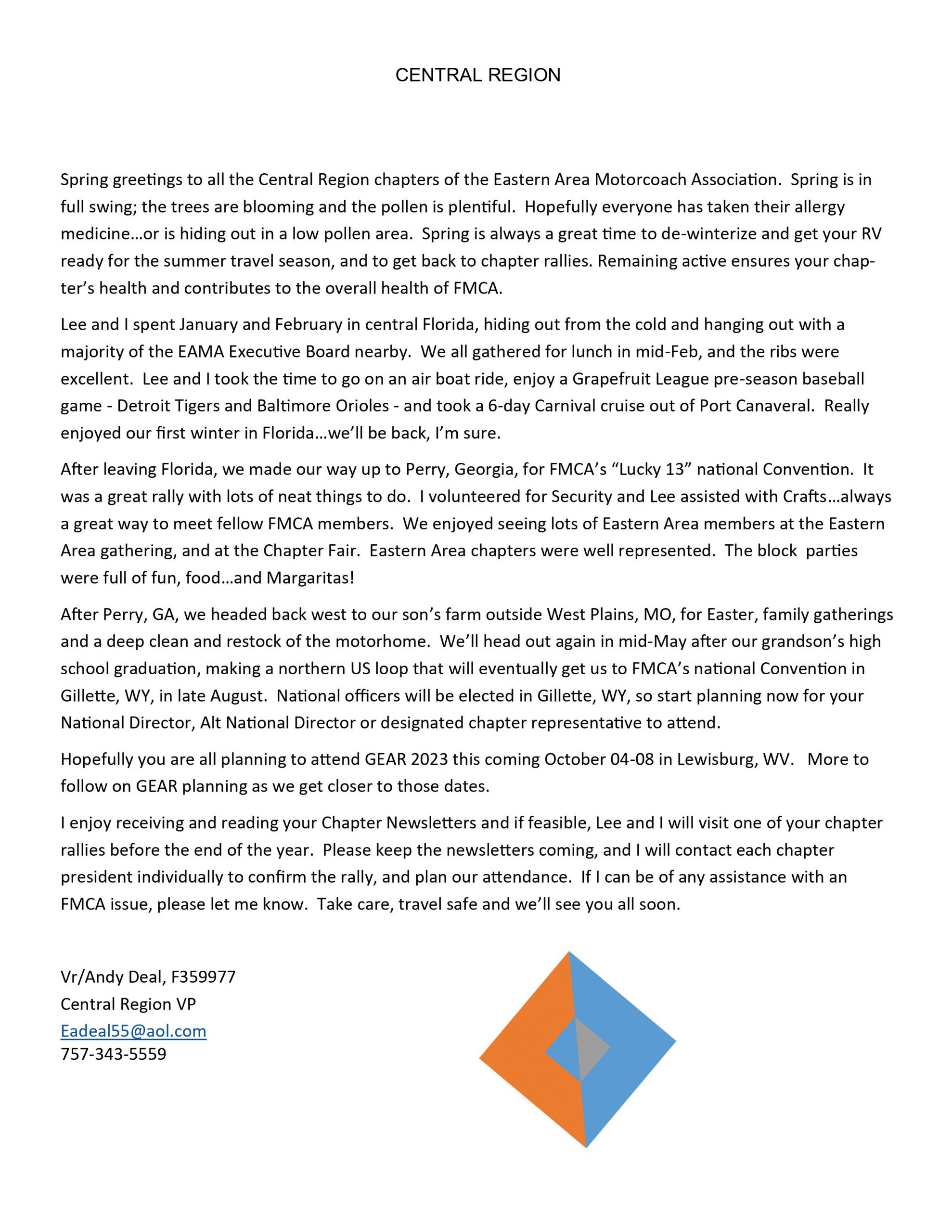 CENTRAL REGION

Spring greetings to all the Central Region chapters of the Eastern Area Motorcoach Association. Spring is in full swing; the trees are blooming and the pollen is plentiful. Hopefully everyone has taken their allergy medicine…or is hiding out in a low pollen area. Spring is always a great time to de-winterize and get your RV ready for the summer travel season, and to get back to chapter rallies. Remaining active ensures your chapter's health and contributes to the overall health of FMCA.

Lee and I spent January and February in central Florida, hiding out from the cold and hanging out with a majority of the EAMA Executive Board nearby. We all gathered for lunch in mid-Feb, and the ribs were excellent. Lee and I took the time to go on an air boat ride, enjoy a Grapefruit League pre-season baseball game - Detroit Tigers and Baltimore Orioles - and took a 6-day Carnival cruise out of Port Canaveral. Really enjoyed our first winter in Florida…we'll be back, I'm sure.

After leaving Florida, we made our way up to Perry, Georgia, for FMCA's "Lucky 13" national Convention. It was a great rally with lots of neat things to do. I volunteered for Security and Lee assisted with Crafts…always a great way to meet fellow FMCA members. We enjoyed seeing lots of Eastern Area members at the Eastern Area gathering, and at the Chapter Fair. Eastern Area chapters were well represented. The block parties were full of fun, food…and Margaritas!

After Perry, GA, we headed back west to our son's farm outside West Plains, MO, for Easter, family gatherings and a deep clean and restock of the motorhome. We'll head out again in mid-May after our grandson's high school graduation, making a northern US loop that will eventually get us to FMCA's national Convention in Gillette, WY, in late August. National officers will be elected in Gillette, WY, so start planning now for your National Director, Alt National Director or designated chapter representative to attend.

Hopefully you are all planning to attend GEAR 2023 this coming October 04-08 in Lewisburg, WV. More to follow on GEAR planning as we get closer to those dates.

I enjoy receiving and reading your Chapter Newsletters and if feasible, Lee and I will visit one of your chapter rallies before the end of the year. Please keep the newsletters coming, and I will contact each chapter president individually to confirm the rally, and plan our attendance. If I can be of any assistance with an FMCA issue, please let me know. Take care, travel safe and we'll see you all soon.

Vr/Andy Deal, F359977
Central Region VP
Eadeal55@aol.com
757-343-5559